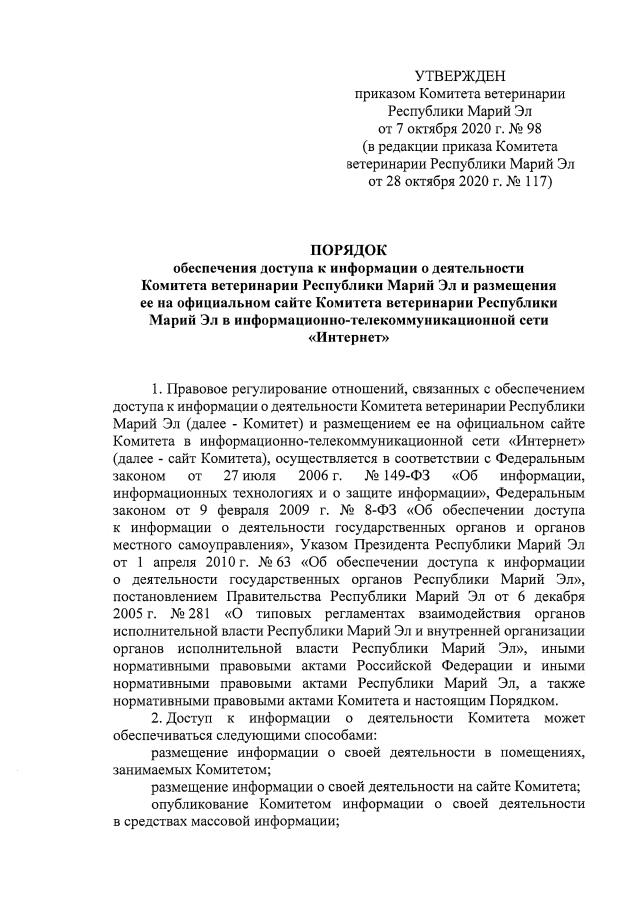 УТВЕРЖДЕН
приказом Комитета ветеринарии Республики Марий Эл
от 7 октября 2020 г. № 98
(в редакции приказа Комитета ветеринарии Республики Марий Эл
от 28 октября 2020 г. № 117)

ПОРЯДОК
обеспечения доступа к информации о деятельности Комитета ветеринарии Республики Марий Эл и размещения ее на официальном сайте Комитета ветеринарии Республики Марий Эл в информационно-телекоммуникационной сети «Интернет»

1. Правовое регулирование отношений, связанных с обеспечением доступа к информации о деятельности Комитета ветеринарии Республики Марий Эл (далее - Комитет) и размещением ее на официальном сайте Комитета в информационно-телекоммуникационной сети «Интернет» (далее - сайт Комитета), осуществляется в соответствии с Федеральным законом от 27 июля 2006 г. № 149-ФЗ «Об информации, информационных технологиях и о защите информации», Федеральным законом от 9 февраля 2009 г. № 8-ФЗ «Об обеспечении доступа к информации о деятельности государственных органов и органов местного самоуправления», Указом Президента Республики Марий Эл от 1 апреля 2010 г. № 63 «Об обеспечении доступа к информации о деятельности государственных органов Республики Марий Эл», постановлением Правительства Республики Марий Эл от 6 декабря 2005 г. № 281 «О типовых регламентах взаимодействия органов исполнительной власти Республики Марий Эл и внутренней организации органов исполнительной власти Республики Марий Эл», иными нормативными правовыми актами Российской Федерации и иными нормативными правовыми актами Республики Марий Эл, а также нормативными правовыми актами Комитета и настоящим Порядком.
2. Доступ к информации о деятельности Комитета может обеспечиваться следующими способами:
размещение информации о своей деятельности в помещениях, занимаемых Комитетом;
размещение информации о своей деятельности на сайте Комитета;
опубликование Комитетом информации о своей деятельности в средствах массовой информации;